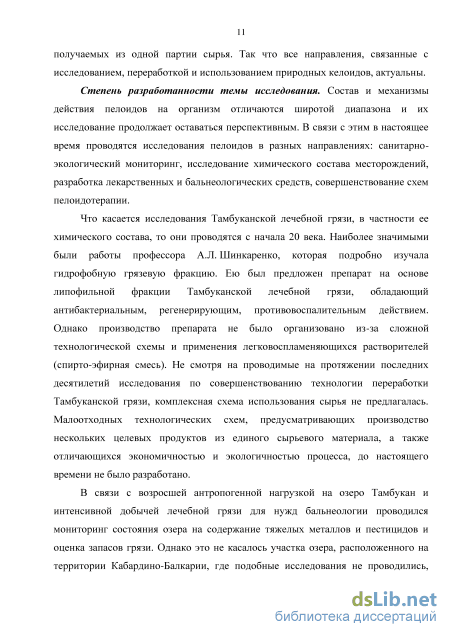 11

получаемых из одной партии сырья. Так что все направления, связанные с исследованием, переработкой и использованием природных келоидов, актуальны.

Степень разработанности темы исследования. Состав и механизмы действия пелоидов на организм отличаются широтой диапазона и их исследование продолжает оставаться перспективным. В связи с этим в настоящее время проводятся исследования пелоидов в разных направлениях: санитарно-экологический мониторинг, исследование химического состава месторождений, разработка лекарственных и бальнеологических средств, совершенствование схем пелоидотерапии.

Что касается исследования Тамбуканской лечебной грязи, в частности ее химического состава, то они проводятся с начала 20 века. Наиболее значимыми были работы профессора А.Л. Шинкаренко, которая подробно изучала гидрофобную грязевую фракцию. Ею был предложен препарат на основе липофильной фракции Тамбуканской лечебной грязи, обладающий антибактериальным, регенерирующим, противовоспалительным действием. Однако производство препарата не было организовано из-за сложной технологической схемы и применения легковоспламеняющихся растворителей (спирто-эфирная смесь). Не смотря на проводимые на протяжении последних десятилетий исследования по совершенствованию технологии переработки Тамбуканской грязи, комплексная схема использования сырья не предлагалась. Малоотходных технологических схем, предусматривающих производство нескольких целевых продуктов из единого сырьевого материала, а также отличающихся экономичностью и экологичностью процесса, до настоящего времени не было разработано.

В связи с возросшей антропогенной нагрузкой на озеро Тамбукан и интенсивной добычей лечебной грязи для нужд бальнеологии проводился мониторинг состояния озера на содержание тяжелых металлов и пестицидов и оценка запасов грязи. Однако это не касалось участка озера, расположенного на территории Кабардино-Балкарии, где подобные исследования не проводились,

dsLib.net
библиотека диссертаций